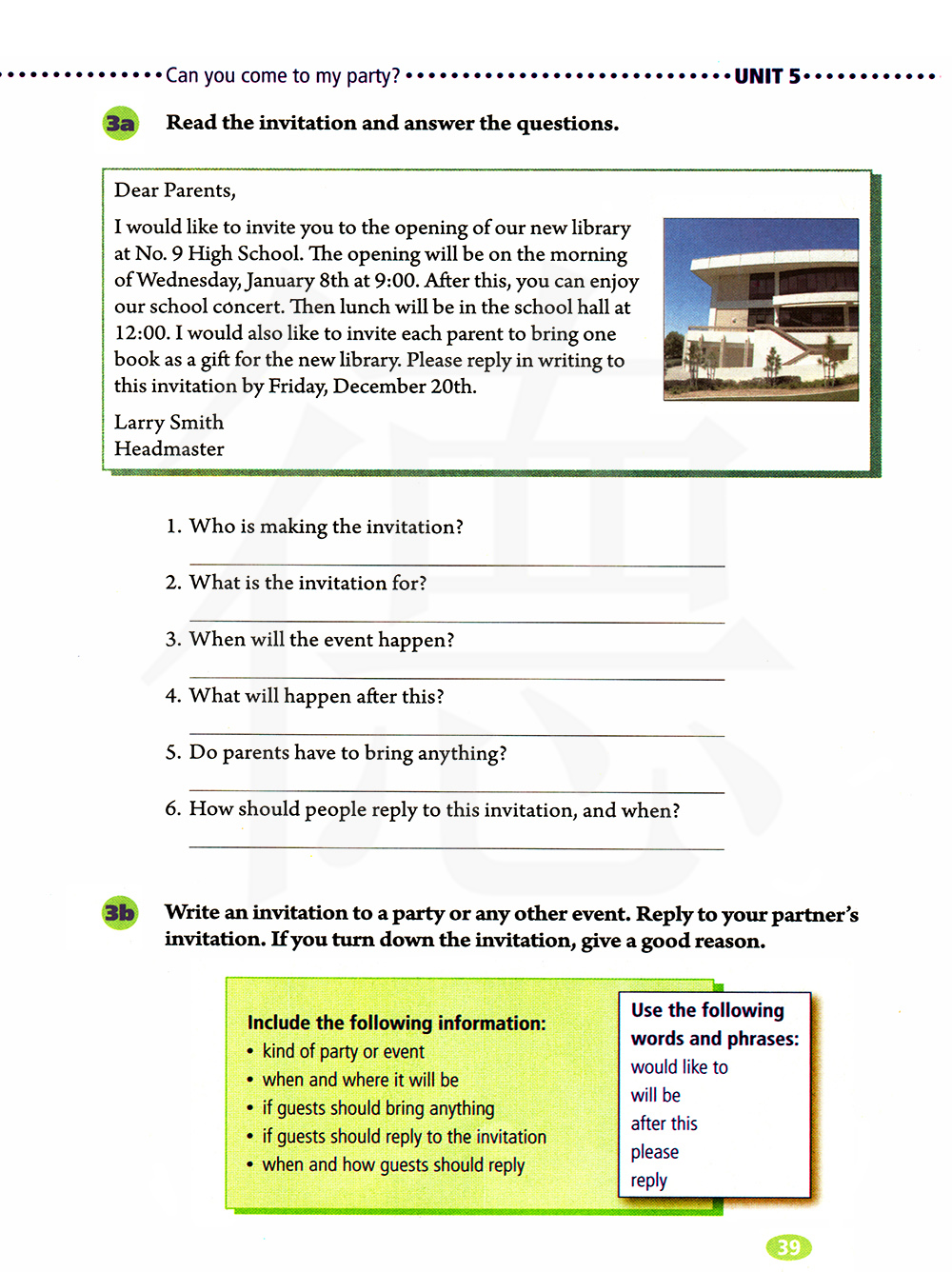 Can you come to my party? UNIT 5

3a Read the invitation and answer the questions.

Dear Parents,

I would like to invite you to the opening of our new library at No. 9 High School. The opening will be on the morning of Wednesday, January 8th at 9:00. After this, you can enjoy our school concert. Then lunch will be in the school hall at 12:00. I would also like to invite each parent to bring one book as a gift for the new library. Please reply in writing to this invitation by Friday, December 20th.

Larry Smith
Headmaster

1. Who is making the invitation?

2. What is the invitation for?

3. When will the event happen?

4. What will happen after this?

5. Do parents have to bring anything?

6. How should people reply to this invitation, and when?

3b Write an invitation to a party or any other event. Reply to your partner's invitation. If you turn down the invitation, give a good reason.

Include the following information:
• kind of party or event
• when and where it will be
• if guests should bring anything
• if guests should reply to the invitation
• when and how guests should reply

Use the following words and phrases:
would like to
will be
after this
please
reply

39